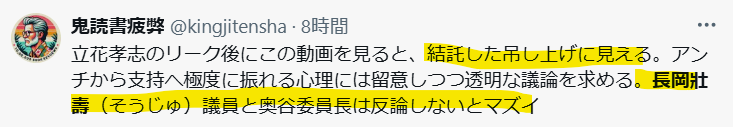 鬼読書疲弊 @kingjitensha · 8時間

立花孝志のリーク後にこの動画を見ると、結託した吊し上げに見える。アンチから支持へ極度に振れる心理には留意しつつ透明な議論を求める。長岡壯壽（そうじゅ）議員と奥谷委員長は反論しないとマズイ